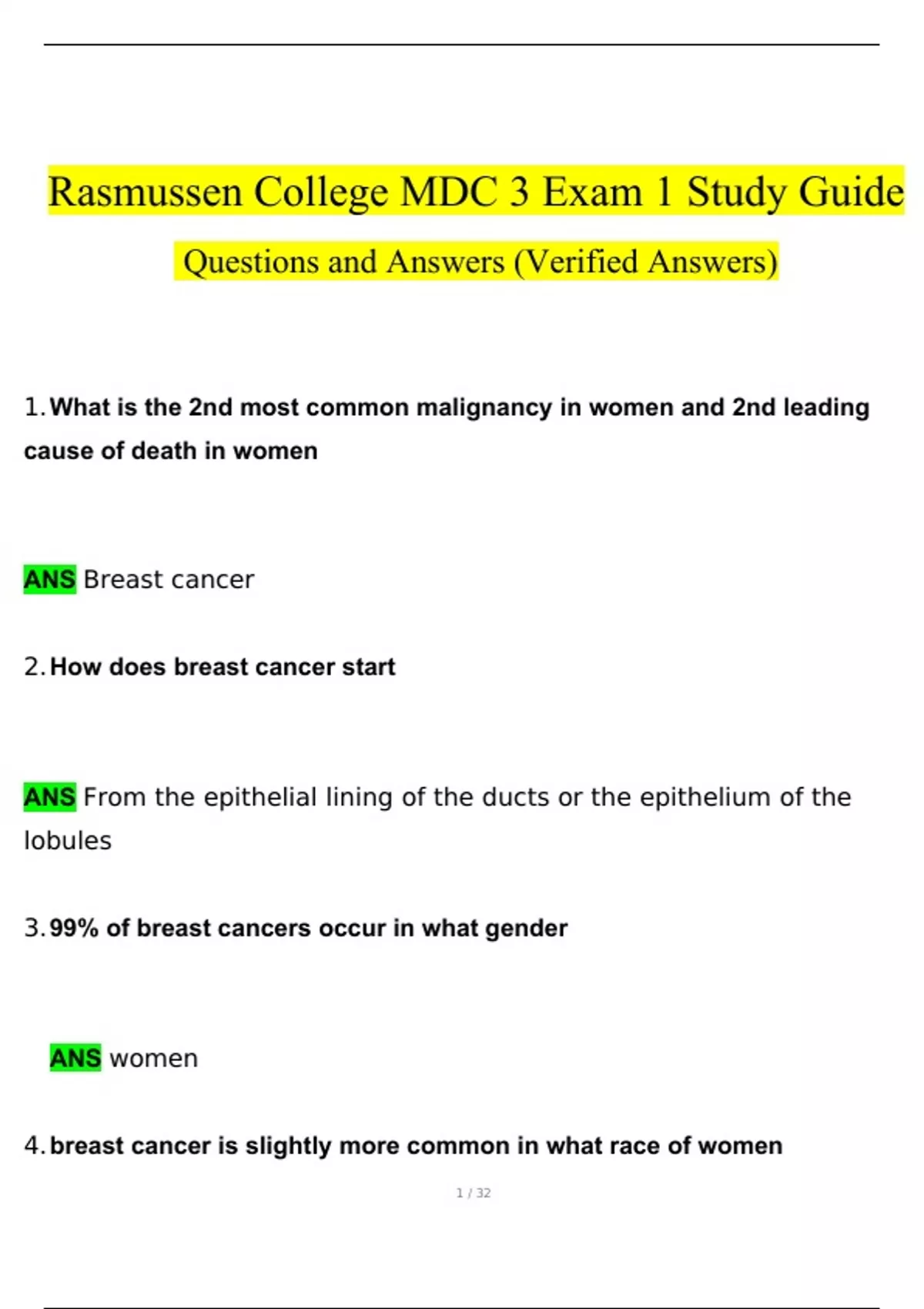 Rasmussen College MDC 3 Exam 1 Study Guide

Questions and Answers (Verified Answers)

1. What is the 2nd most common malignancy in women and 2nd leading cause of death in women

ANS Breast cancer

2. How does breast cancer start

ANS From the epithelial lining of the ducts or the epithelium of the lobules

3. 99% of breast cancers occur in what gender

ANS women

4. breast cancer is slightly more common in what race of women

1 / 32